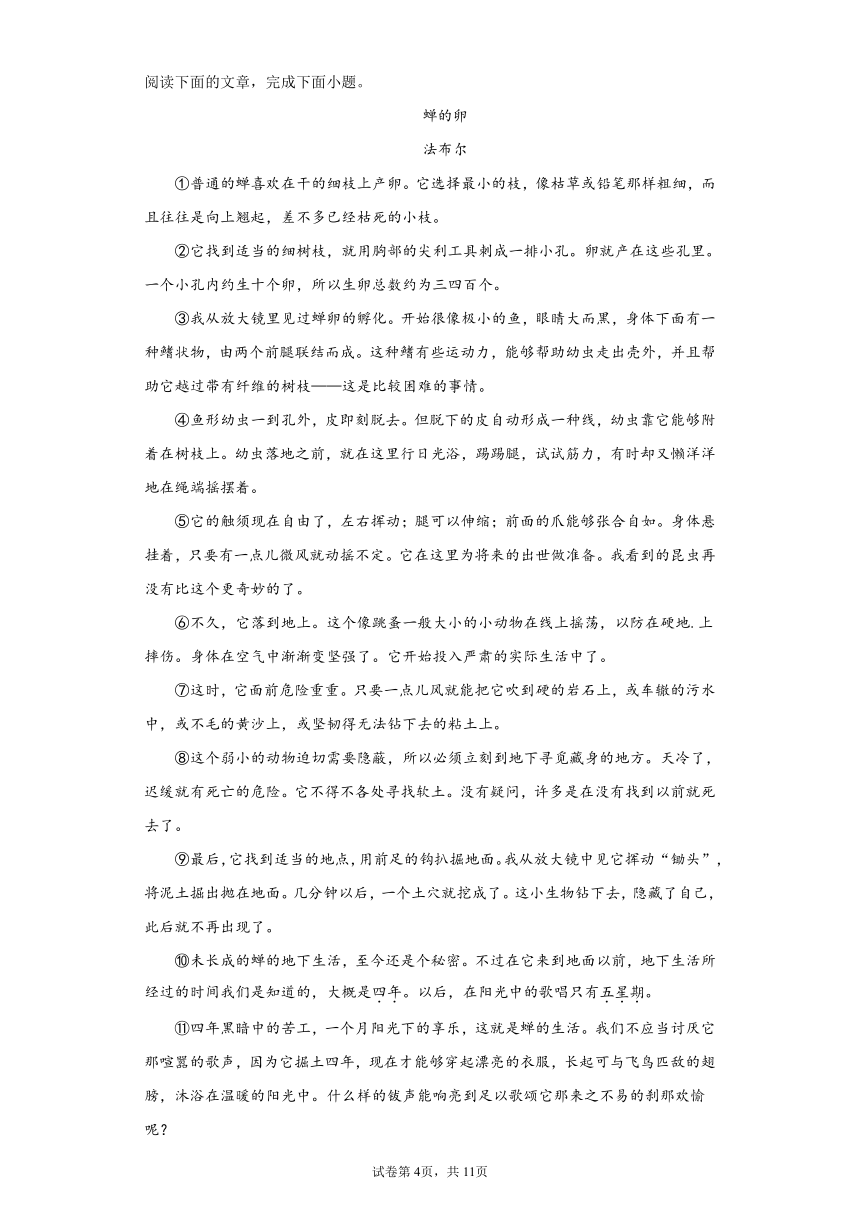 阅读下面的文章，完成下面小题。

蝉的卵

法布尔

①普通的蝉喜欢在干的细枝上产卵。它选择最小的枝，像枯草或铅笔那样粗细，而且往往是向上翘起，差不多已经枯死的小枝。

②它找到适当的细树枝，就用胸部的尖利工具刺成一排小孔。卵就产在这些孔里。一个小孔内约生十个卵，所以生卵总数约为三四百个。

③我从放大镜里见过蝉卵的孵化。开始很像极小的鱼，眼睛大而黑，身体下面有一种鳍状物，由两个前腿联结而成。这种鳍有些运动力，能够帮助幼虫走出壳外，并且帮助它越过带有纤维的树枝——这是比较困难的事情。

④鱼形幼虫一到孔外，皮即刻脱去。但脱下的皮自动形成一种线，幼虫靠它能够附着在树枝上。幼虫落地之前，就在这里行日光浴，踢踢腿，试试筋力，有时却又懒洋洋地在绳端摇摆着。

⑤它的触须现在自由了，左右挥动；腿可以伸缩；前面的爪能够张合自如。身体悬挂着，只要有一点儿微风就动摇不定。它在这里为将来的出世做准备。我看到的昆虫再没有比这个更奇妙的了。

⑥不久，它落到地上。这个像跳蚤一般大小的小动物在线上摇荡，以防在硬地.上摔伤。身体在空气中渐渐变坚强了。它开始投入严肃的实际生活中了。

⑦这时，它面前危险重重。只要一点儿风就能把它吹到硬的岩石上，或车辙的污水中，或不毛的黄沙上，或坚韧得无法钻下去的粘土上。

⑧这个弱小的动物迫切需要隐蔽，所以必须立刻到地下寻觅藏身的地方。天冷了，迟缓就有死亡的危险。它不得不各处寻找软土。没有疑问，许多是在没有找到以前就死去了。

⑨最后，它找到适当的地点，用前足的钩扒掘地面。我从放大镜中见它挥动“锄头”，将泥土掘出抛在地面。几分钟以后，一个土穴就挖成了。这小生物钻下去，隐藏了自己，此后就不再出现了。

⑩未长成的蝉的地下生活，至今还是个秘密。不过在它来到地面以前，地下生活所经过的时间我们是知道的，大概是四年。以后，在阳光中的歌唱只有五星期。

⑪四年黑暗中的苦工，一个月阳光下的享乐，这就是蝉的生活。我们不应当讨厌它那喧嚣的歌声，因为它掘土四年，现在才能够穿起漂亮的衣服，长起可与飞鸟匹敌的翅膀，沐浴在温暖的阳光中。什么样的钹声能响亮到足以歌颂它那来之不易的刹那欢愉呢？

试卷第4页，共11页